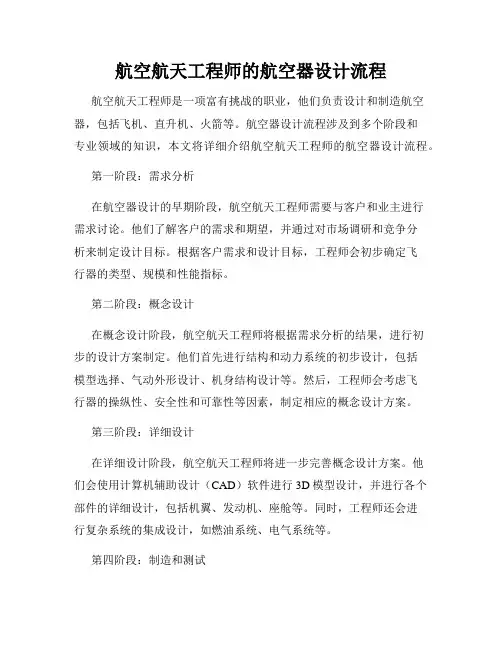 航空航天工程师的航空器设计流程

航空航天工程师是一项富有挑战的职业，他们负责设计和制造航空器，包括飞机、直升机、火箭等。航空器设计流程涉及到多个阶段和专业领域的知识，本文将详细介绍航空航天工程师的航空器设计流程。

第一阶段：需求分析

在航空器设计的早期阶段，航空航天工程师需要与客户和业主进行需求讨论。他们了解客户的需求和期望，并通过对市场调研和竞争分析来制定设计目标。根据客户需求和设计目标，工程师会初步确定飞行器的类型、规模和性能指标。

第二阶段：概念设计

在概念设计阶段，航空航天工程师将根据需求分析的结果，进行初步的设计方案制定。他们首先进行结构和动力系统的初步设计，包括模型选择、气动外形设计、机身结构设计等。然后，工程师会考虑飞行器的操纵性、安全性和可靠性等因素，制定相应的概念设计方案。

第三阶段：详细设计

在详细设计阶段，航空航天工程师将进一步完善概念设计方案。他们会使用计算机辅助设计（CAD）软件进行3D模型设计，并进行各个部件的详细设计，包括机翼、发动机、座舱等。同时，工程师还会进行复杂系统的集成设计，如燃油系统、电气系统等。

第四阶段：制造和测试